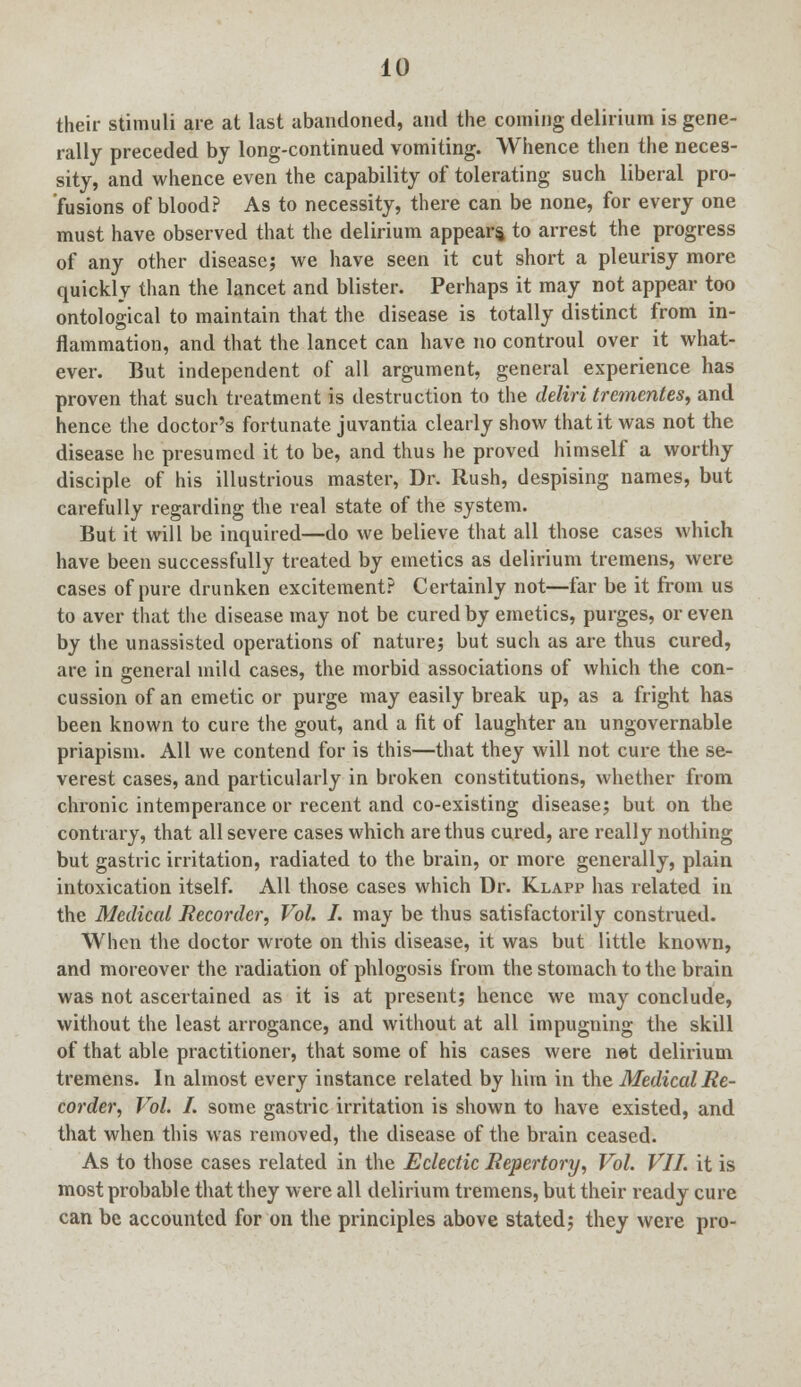 10

their stimuli are at last abandoned, and the coming delirium is generally preceded by long-continued vomiting. Whence then the necessity, and whence even the capability of tolerating such liberal profusions of blood? As to necessity, there can be none, for every one must have observed that the delirium appears to arrest the progress of any other disease; we have seen it cut short a pleurisy more quickly than the lancet and blister. Perhaps it may not appear too ontological to maintain that the disease is totally distinct from inflammation, and that the lancet can have no controul over it whatever. But independent of all argument, general experience has proven that such treatment is destruction to the deliri trementes, and hence the doctor's fortunate juvantia clearly show that it was not the disease he presumed it to be, and thus he proved himself a worthy disciple of his illustrious master, Dr. Rush, despising names, but carefully regarding the real state of the system.

But it will be inquired—do we believe that all those cases which have been successfully treated by emetics as delirium tremens, were cases of pure drunken excitement? Certainly not—far be it from us to aver that the disease may not be cured by emetics, purges, or even by the unassisted operations of nature; but such as are thus cured, are in general mild cases, the morbid associations of which the concussion of an emetic or purge may easily break up, as a fright has been known to cure the gout, and a fit of laughter an ungovernable priapism. All we contend for is this—that they will not cure the severest cases, and particularly in broken constitutions, whether from chronic intemperance or recent and co-existing disease; but on the contrary, that all severe cases which are thus cured, are really nothing but gastric irritation, radiated to the brain, or more generally, plain intoxication itself. All those cases which Dr. Klapp has related in the Medical Recorder, Vol. I. may be thus satisfactorily construed. When the doctor wrote on this disease, it was but little known, and moreover the radiation of phlogosis from the stomach to the brain was not ascertained as it is at present; hence we may conclude, without the least arrogance, and without at all impugning the skill of that able practitioner, that some of his cases were not delirium tremens. In almost every instance related by him in the Medical Recorder, Vol. I. some gastric irritation is shown to have existed, and that when this was removed, the disease of the brain ceased.

As to those cases related in the Eclectic Repertory, Vol. VII. it is most probable that they were all delirium tremens, but their ready cure can be accounted for on the principles above stated; they were pro-